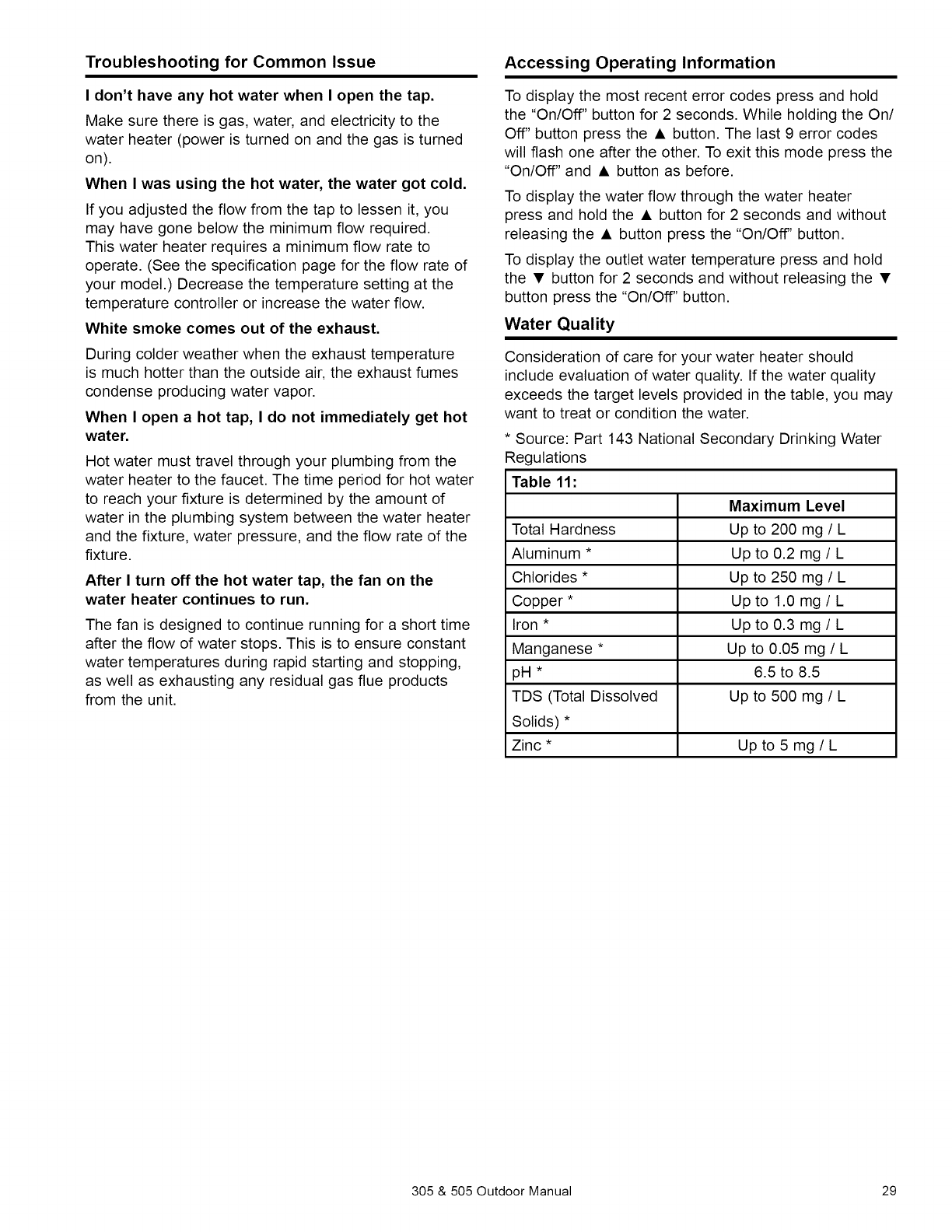 Troubleshooting for Common Issue

I don't have any hot water when I open the tap.

Make sure there is gas, water, and electricity to the water heater (power is turned on and the gas is turned on).

When I was using the hot water, the water got cold.

If you adjusted the flow from the tap to lessen it, you may have gone below the minimum flow required. This water heater requires a minimum flow rate to operate. (See the specification page for the flow rate of your model.) Decrease the temperature setting at the temperature controller or increase the water flow.

White smoke comes out of the exhaust.

During colder weather when the exhaust temperature is much hotter than the outside air, the exhaust fumes condense producing water vapor.

When I open a hot tap, I do not immediately get hot water.

Hot water must travel through your plumbing from the water heater to the faucet. The time period for hot water to reach your fixture is determined by the amount of water in the plumbing system between the water heater and the fixture, water pressure, and the flow rate of the fixture.

After I turn off the hot water tap, the fan on the water heater continues to run.

The fan is designed to continue running for a short time after the flow of water stops. This is to ensure constant water temperatures during rapid starting and stopping, as well as exhausting any residual gas flue products from the unit.

Accessing Operating Information

To display the most recent error codes press and hold the "On/Off" button for 2 seconds. While holding the On/Off" button press the ▲ button. The last 9 error codes will flash one after the other. To exit this mode press the "On/Off" and ▲ button as before.

To display the water flow through the water heater press and hold the ▲ button for 2 seconds and without releasing the ▲ button press the "On/Off" button.

To display the outlet water temperature press and hold the ▼ button for 2 seconds and without releasing the ▼ button press the "On/Off" button.

Water Quality

Consideration of care for your water heater should include evaluation of water quality. If the water quality exceeds the target levels provided in the table, you may want to treat or condition the water.

* Source: Part 143 National Secondary Drinking Water Regulations

Table 11:

| | Maximum Level |
|---|---|
| Total Hardness | Up to 200 mg / L |
| Aluminum * | Up to 0.2 mg / L |
| Chlorides * | Up to 250 mg / L |
| Copper * | Up to 1.0 mg / L |
| Iron * | Up to 0.3 mg / L |
| Manganese * | Up to 0.05 mg / L |
| pH * | 6.5 to 8.5 |
| TDS (Total Dissolved Solids) * | Up to 500 mg / L |
| Zinc * | Up to 5 mg / L |

305 & 505 Outdoor Manual

29